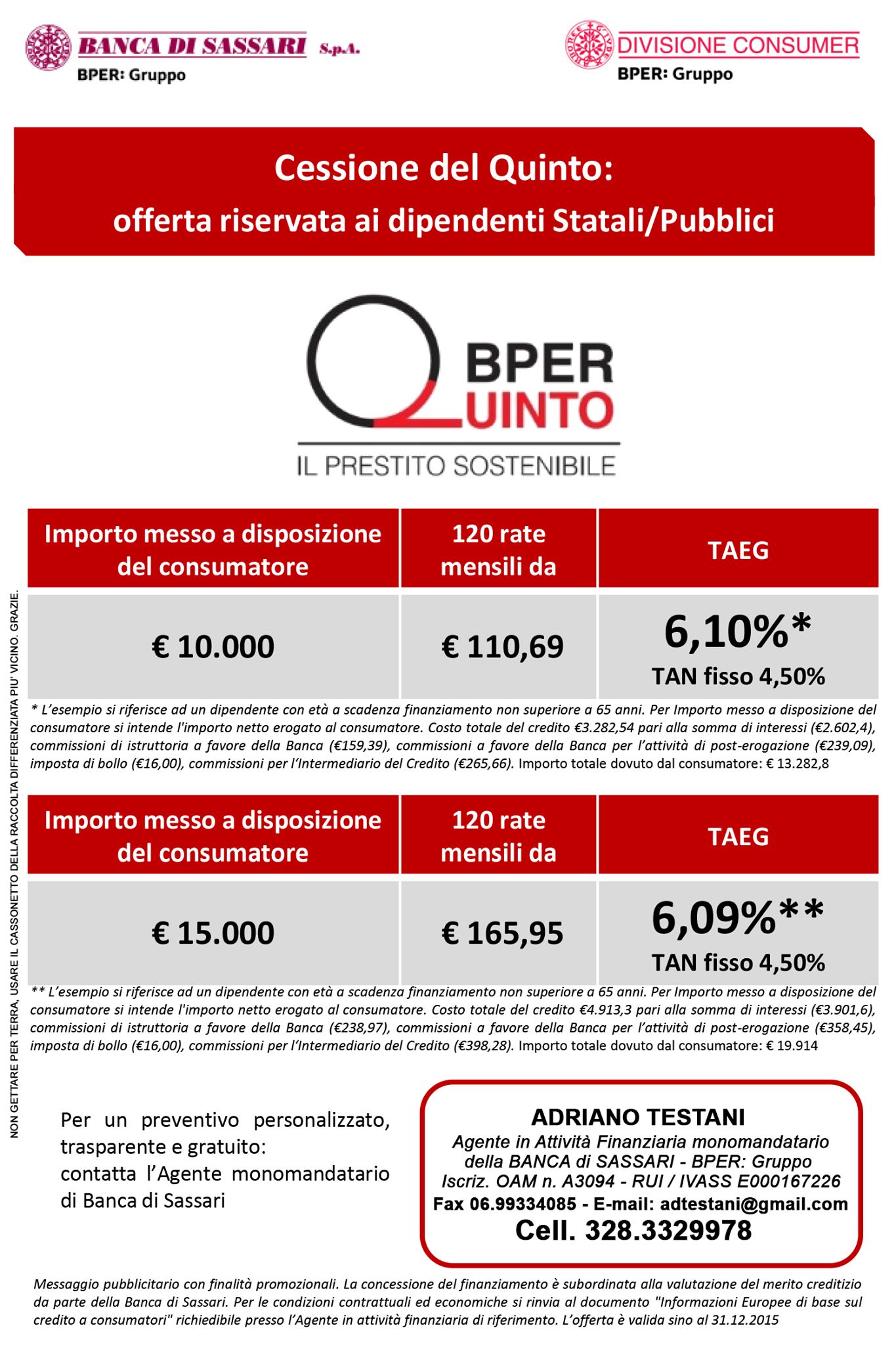 BANCA DI SASSARI S.p.A.
BPER: Gruppo

DIVISIONE CONSUMER
BPER: Gruppo

Cessione del Quinto:
offerta riservata ai dipendenti Statali/Pubblici

BPER QUINTO
IL PRESTITO SOSTENIBILE

| Importo messo a disposizione del consumatore | 120 rate mensili da | TAEG |
|---|---|---|
| € 10.000 | € 110,69 | 6,10%* TAN fisso 4,50% |

* L'esempio si riferisce ad un dipendente con età a scadenza finanziamento non superiore a 65 anni. Per Importo messo a disposizione del consumatore si intende l'importo netto erogato al consumatore. Costo totale del credito €3.282,54 pari alla somma di interessi (€2.602,4), commissioni di istruttoria a favore della Banca (€159,39), commissioni a favore della Banca per l'attività di post-erogazione (€239,09), imposta di bollo (€16,00), commissioni per l'Intermediario del Credito (€265,66). Importo totale dovuto dal consumatore: € 13.282,8

| Importo messo a disposizione del consumatore | 120 rate mensili da | TAEG |
|---|---|---|
| € 15.000 | € 165,95 | 6,09%** TAN fisso 4,50% |

** L'esempio si riferisce ad un dipendente con età a scadenza finanziamento non superiore a 65 anni. Per Importo messo a disposizione del consumatore si intende l'importo netto erogato al consumatore. Costo totale del credito €4.913,3 pari alla somma di interessi (€3.901,6), commissioni di istruttoria a favore della Banca (€238,97), commissioni a favore della Banca per l'attività di post-erogazione (€358,45), imposta di bollo (€16,00), commissioni per l'Intermediario del Credito (€398,28). Importo totale dovuto dal consumatore: € 19.914

NON GETTARE PER TERRA, USARE IL CASSONETTO DELLA RACCOLTA DIFFERENZIATA PIU' VICINO. GRAZIE.

Per un preventivo personalizzato, trasparente e gratuito: contatta l'Agente monomandatario di Banca di Sassari

ADRIANO TESTANI
Agente in Attività Finanziaria monomandatario della BANCA di SASSARI - BPER: Gruppo
Iscriz. OAM n. A3094 - RUI / IVASS E000167226
Fax 06.99334085 - E-mail: adtestani@gmail.com
Cell. 328.3329978

Messaggio pubblicitario con finalità promozionali. La concessione del finanziamento è subordinata alla valutazione del merito creditizio da parte della Banca di Sassari. Per le condizioni contrattuali ed economiche si rinvia al documento "Informazioni Europee di base sul credito a consumatori" richiedibile presso l'Agente in attività finanziaria di riferimento. L'offerta è valida sino al 31.12.2015